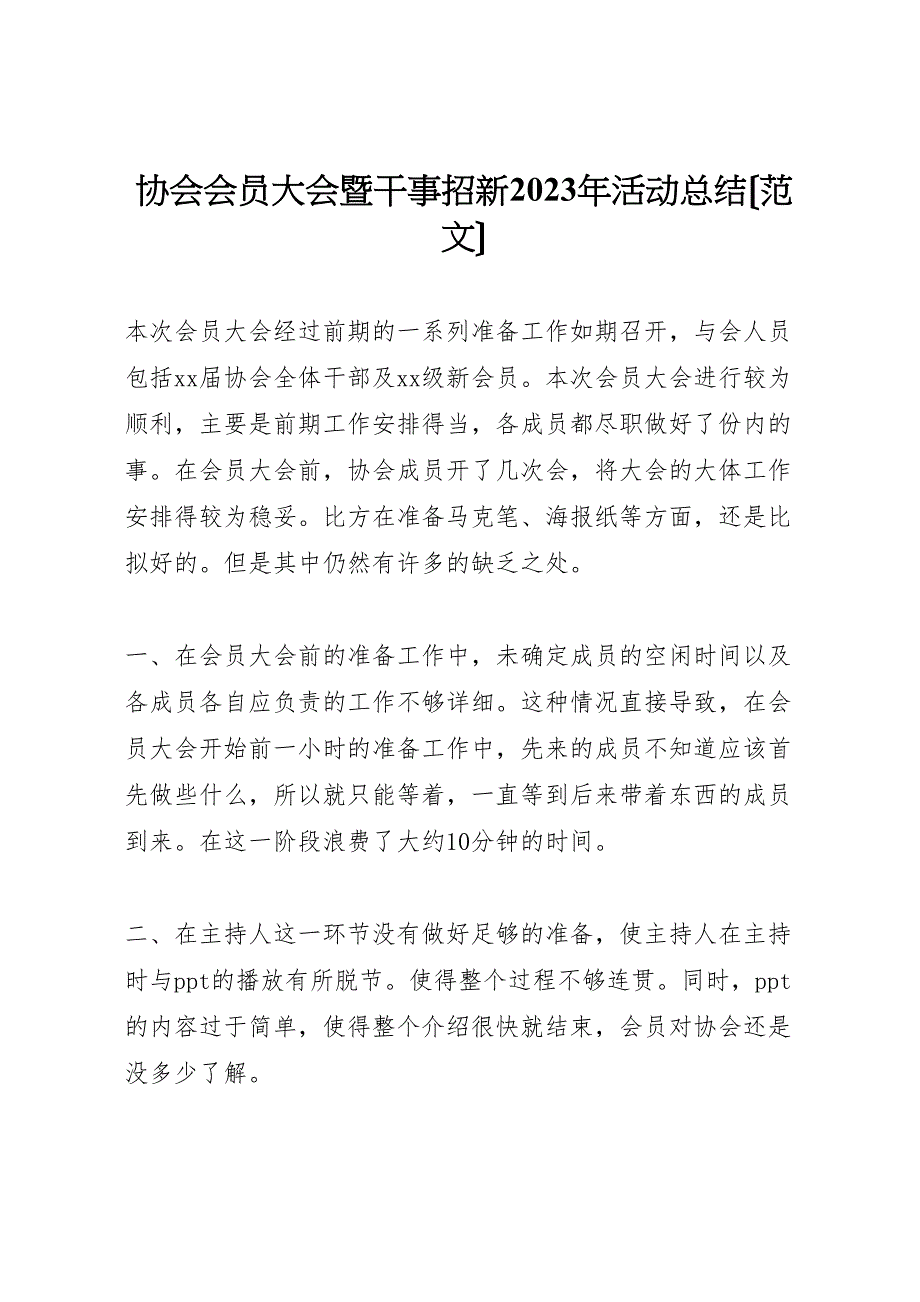 协会会员大会暨干事招新2023年活动总结[范文]

本次会员大会经过前期的一系列准备工作如期召开，与会人员包括xx届协会全体干部及xx级新会员。本次会员大会进行较为顺利，主要是前期工作安排得当，各成员都尽职做好了份内的事。在会员大会前，协会成员开了几次会，将大会的大体工作安排得较为稳妥。比方在准备马克笔、海报纸等方面，还是比拟好的。但是其中仍然有许多的缺乏之处。

一、在会员大会前的准备工作中，未确定成员的空闲时间以及各成员各自应负责的工作不够详细。这种情况直接导致，在会员大会开始前一小时的准备工作中，先来的成员不知道应该首先做些什么，所以就只能等着，一直等到后来带着东西的成员到来。在这一阶段浪费了大约10分钟的时间。

二、在主持人这一环节没有做好足够的准备，使主持人在主持时与ppt的播放有所脱节。使得整个过程不够连贯。同时，ppt的内容过于简单，使得整个介绍很快就结束，会员对协会还是没多少了解。